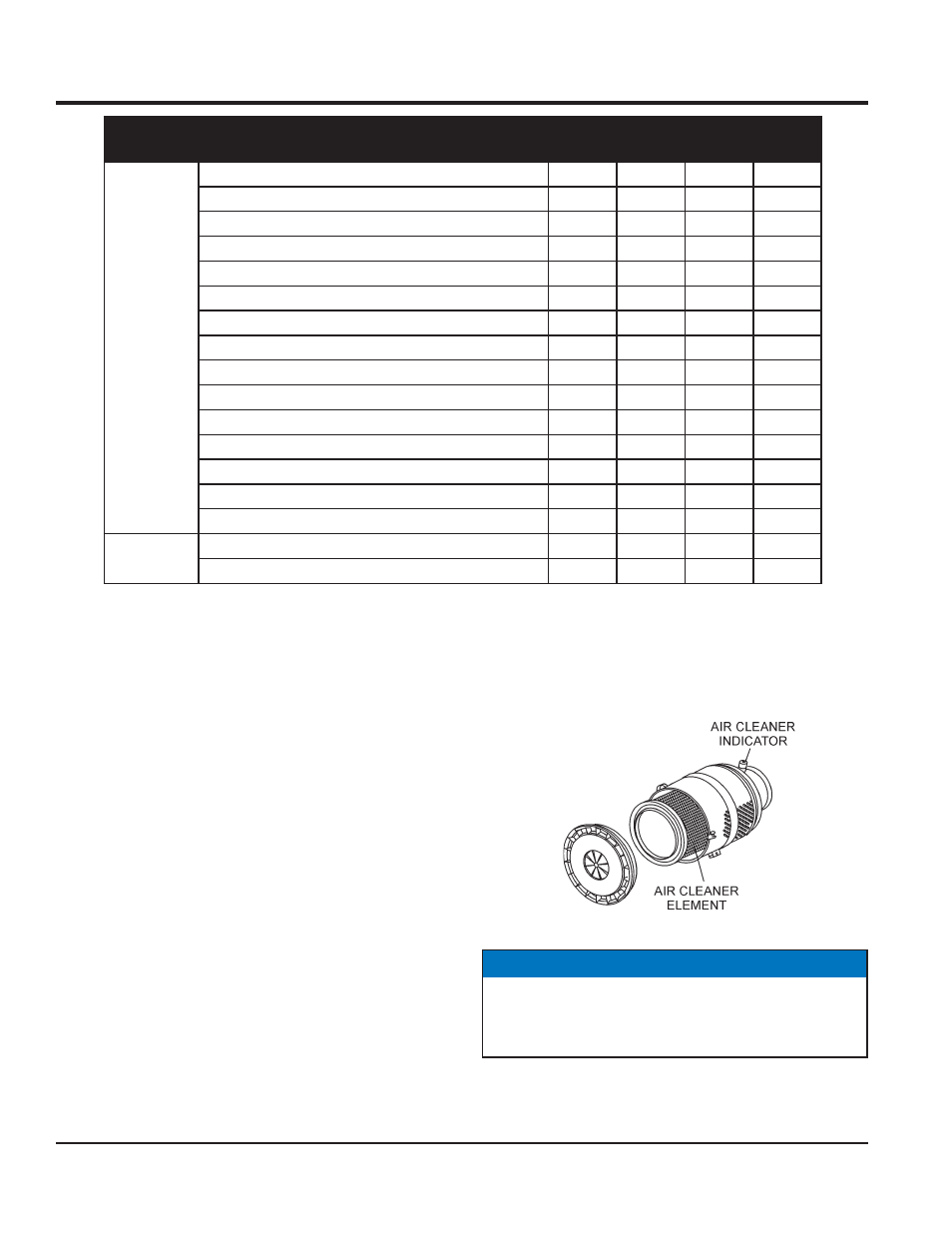 AIR CLEANER INDICATOR

AIR CLEANER ELEMENT